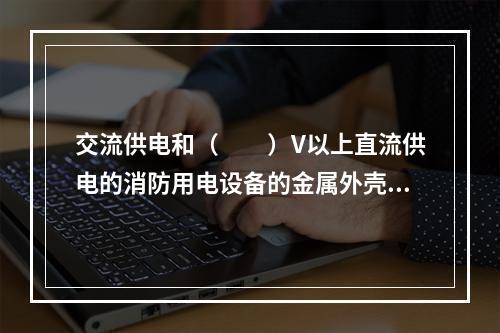 交流供电和（　　）V以上直流供电的消防用电设备的金属外壳...